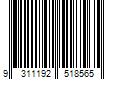 9 311192 518565